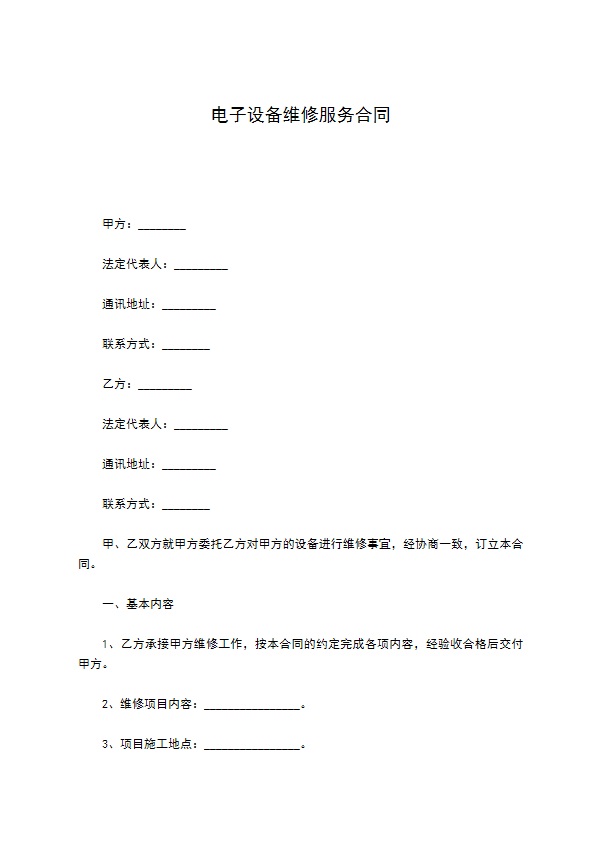 电子设备维修服务合同

甲方：________

法定代表人：_________

通讯地址：_________

联系方式：________

乙方：_________

法定代表人：_________

通讯地址：_________

联系方式：________

甲、乙双方就甲方委托乙方对甲方的设备进行维修事宜，经协商一致，订立本合同。

一、基本内容

1、乙方承接甲方维修工作，按本合同的约定完成各项内容，经验收合格后交付甲方。

2、维修项目内容：________________。

3、项目施工地点：________________。